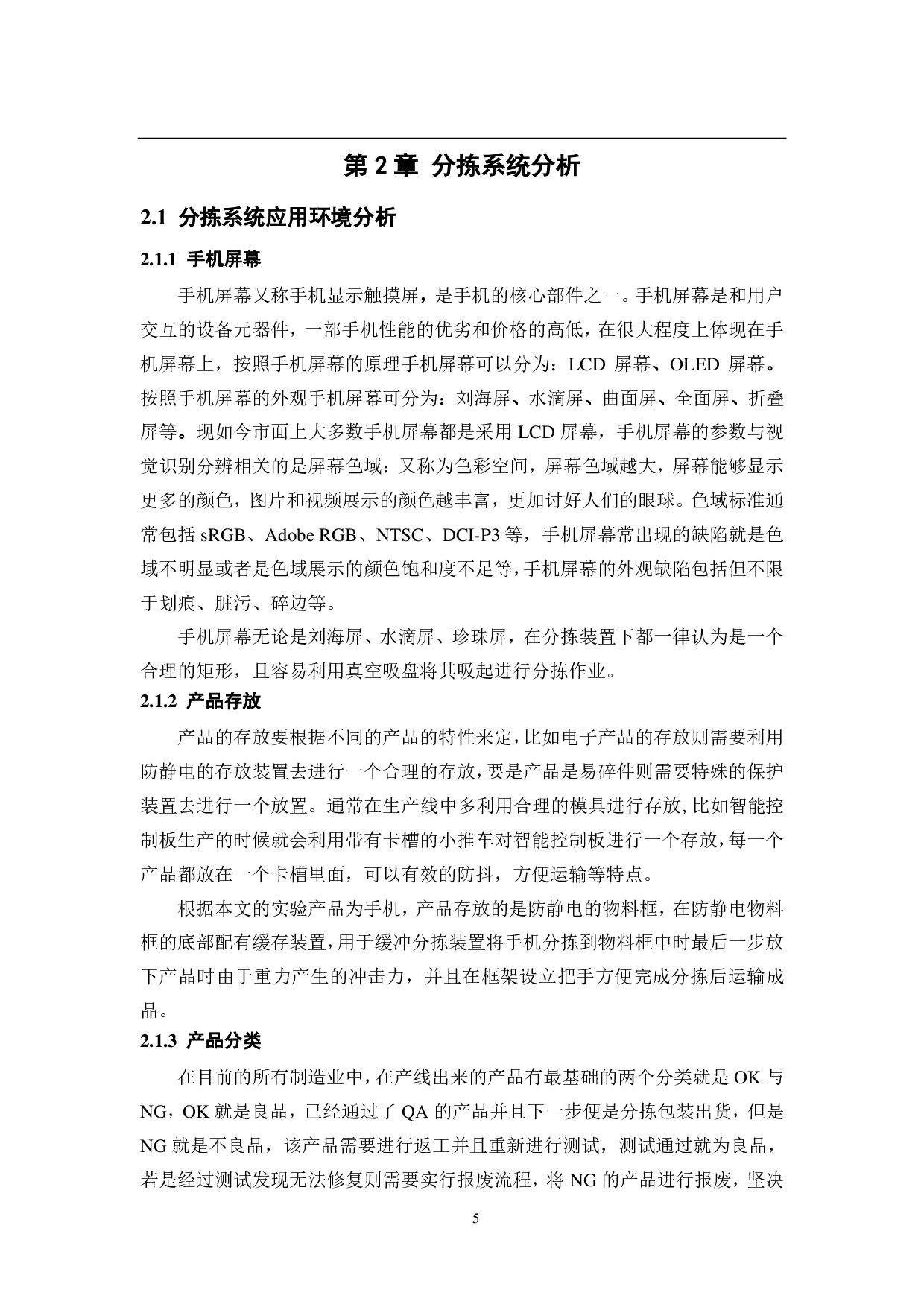 第 2 章 分拣系统分析

2.1 分拣系统应用环境分析

2.1.1 手机屏幕

手机屏幕又称手机显示触摸屏，是手机的核心部件之一。手机屏幕是和用户交互的设备元器件，一部手机性能的优劣和价格的高低，在很大程度上体现在手机屏幕上，按照手机屏幕的原理手机屏幕可以分为：LCD 屏幕、OLED 屏幕。按照手机屏幕的外观手机屏幕可分为：刘海屏、水滴屏、曲面屏、全面屏、折叠屏等。现如今市面上大多数手机屏幕都是采用 LCD 屏幕，手机屏幕的参数与视觉识别分辨相关的是屏幕色域：又称为色彩空间，屏幕色域越大，屏幕能够显示更多的颜色，图片和视频展示的颜色越丰富，更加讨好人们的眼球。色域标准通常包括 sRGB、Adobe RGB、NTSC、DCI-P3 等，手机屏幕常出现的缺陷就是色域不明显或者是色域展示的颜色饱和度不足等，手机屏幕的外观缺陷包括但不限于划痕、脏污、碎边等。

手机屏幕无论是刘海屏、水滴屏、珍珠屏，在分拣装置下都一律认为是一个合理的矩形，且容易利用真空吸盘将其吸起进行分拣作业。

2.1.2 产品存放

产品的存放要根据不同的产品的特性来定，比如电子产品的存放则需要利用防静电的存放装置去进行一个合理的存放，要是产品是易碎件则需要特殊的保护装置去进行一个放置。通常在生产线中多利用合理的模具进行存放，比如智能控制板生产的时候就会利用带有卡槽的小推车对智能控制板进行一个存放，每一个产品都放在一个卡槽里面，可以有效的防抖，方便运输等特点。

根据本文的实验产品为手机，产品存放的是防静电的物料框，在防静电物料框的底部配有缓存装置，用于缓冲分拣装置将手机分拣到物料框中时最后一步放下产品时由于重力产生的冲击力，并且在框架设立把手方便完成分拣后运输成品。

2.1.3 产品分类

在目前的所有制造业中，在产线出来的产品有最基础的两个分类就是 OK 与 NG，OK 就是良品，已经通过了 QA 的产品并且下一步便是分拣包装出货，但是 NG 就是不良品，该产品需要进行返工并且重新进行测试，测试通过就为良品，若是经过测试发现无法修复则需要实行报废流程，将 NG 的产品进行报废，坚决

5